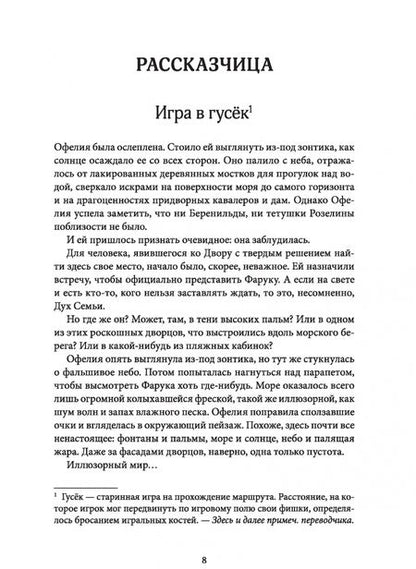 РАССКАЗЧИЦА

Игра в гусёк$^1$

Офелия была ослеплена. Стоило ей выглянуть из-под зонтика, как солнце осаждало ее со всех сторон. Оно палило с неба, отражалось от лакированных деревянных мостков для прогулок над водой, сверкало искрами на поверхности моря до самого горизонта и на драгоценностях придворных кавалеров и дам. Однако Офелия успела заметить, что ни Беренильды, ни тетушки Розелины поблизости не было.

И ей пришлось признать очевидное: она заблудилась.

Для человека, явившегося ко Двору с твердым решением найти здесь свое место, начало было, скорее, неважное. Ей назначили встречу, чтобы официально представить Фаруку. А если на свете и есть кто-то, кого нельзя заставлять ждать, то это, несомненно, Дух Семьи.

Но где же он? Может, там, в тени высоких пальм? Или в одном из этих роскошных дворцов, что выстроились вдоль морского берега? Или в какой-нибудь из пляжных кабинок?

Офелия опять выглянула из-под зонтика, но тут же стукнулась о фальшивое небо. Потом попыталась нагнуться над парапетом, чтобы высмотреть Фарука хоть где-нибудь. Море оказалось всего лишь огромной колыхавшейся фреской, такой же иллюзорной, как шум волн и запах влажного песка. Офелия поправила сползавшие очки и вгляделась в окружающий пейзаж. Похоже, здесь почти все ненастоящее: фонтаны и пальмы, море и солнце, небо и палящая жара. Даже за фасадами дворцов, наверно, одна только пустота.

Иллюзорный мир…

$^1$ Гусёк — старинная игра на прохождение маршрута. Расстояние, на которое игрок мог передвинуть по игровому полю свои фишки, определялось бросанием игральных костей. — Здесь и далее примеч. переводчика.

8